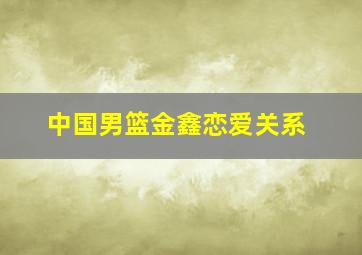 中国男篮金鑫恋爱关系